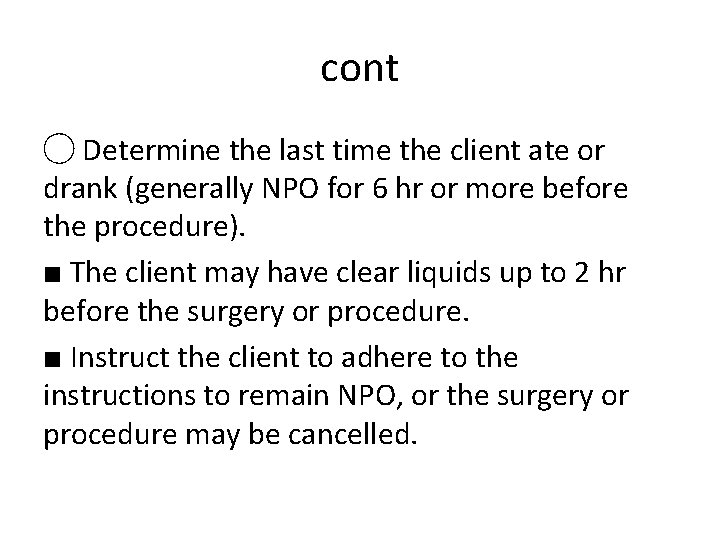 cont

• Determine the last time the client ate or drank (generally NPO for 6 hr or more before the procedure).

• The client may have clear liquids up to 2 hr before the surgery or procedure.

• Instruct the client to adhere to the instructions to remain NPO, or the surgery or procedure may be cancelled.